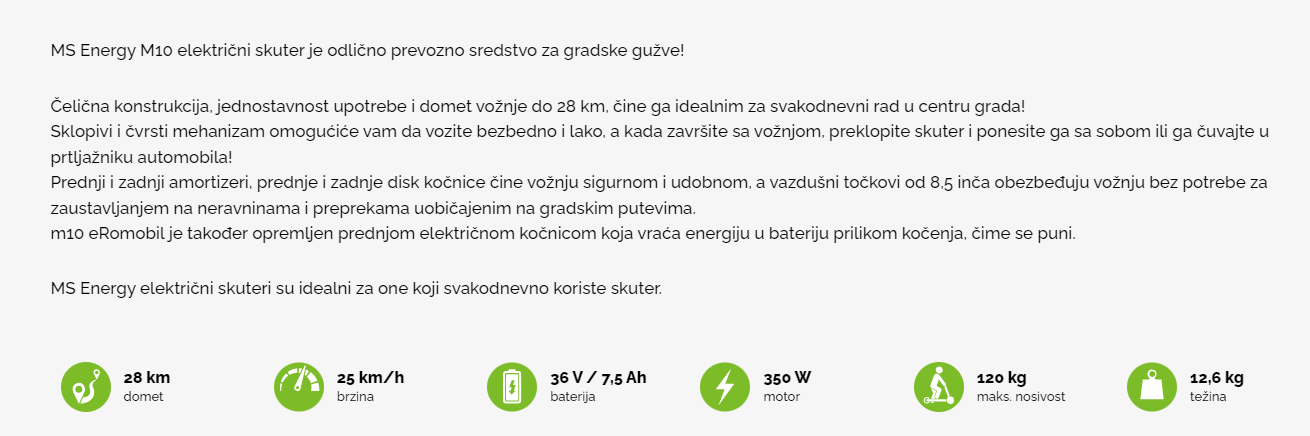 MS Energy M10 električni skuter je odlično prevozno sredstvo za gradske gužve!

Čelična konstrukcija, jednostavnost upotrebe i domet vožnje do 28 km, čine ga idealnim za svakodnevni rad u centru grada!
Sklopivi i čvrsti mehanizam omogućiće vam da vozite bezbedno i lako, a kada završite sa vožnjom, preklopite skuter i ponesite ga sa sobom ili ga čuvajte u prtljažniku automobila!
Prednji i zadnji amortizeri, prednje i zadnje disk kočnice čine vožnju sigurnom i udobnom, a vazdušni točkovi od 8,5 inča obezbeđuju vožnju bez potrebe za zaustavljanjem na neravninama i preprekama uobičajenim na gradskim putevima.
m10 eRomobil je također opremljen prednjom električnom kočnicom koja vraća energiju u bateriju prilikom kočenja, čime se puni.

MS Energy električni skuteri su idealni za one koji svakodnevno koriste skuter.

28 km
domet

25 km/h
brzina

36 V / 7,5 Ah
baterija

350 W
motor

120 kg
maks. nosivost

12,6 kg
težina